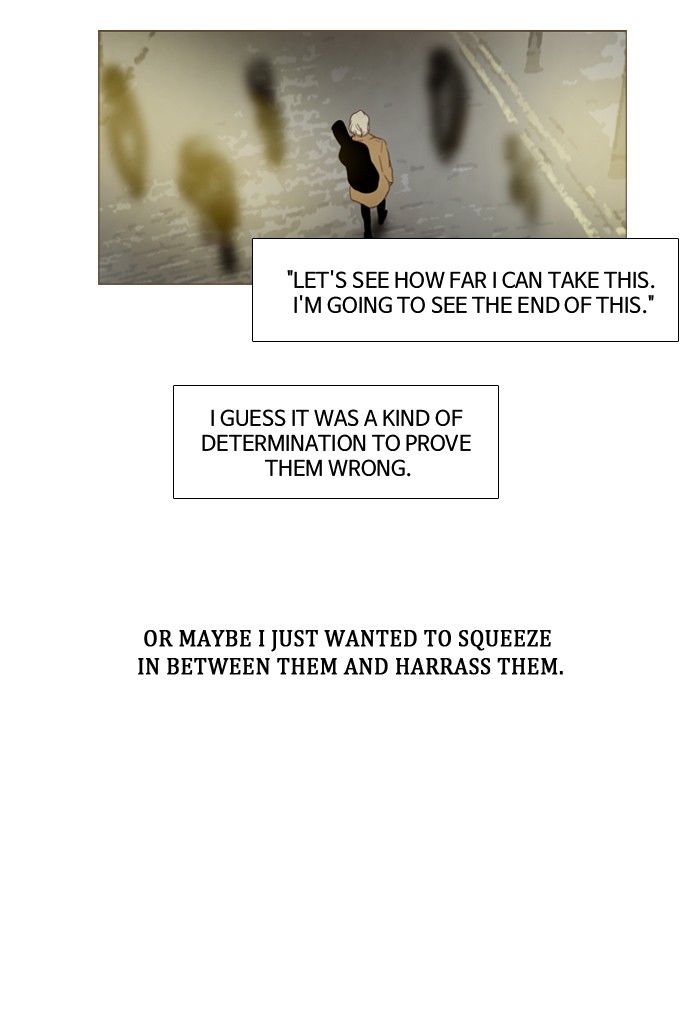 "LET'S SEE HOW FAR I CAN TAKE THIS. I'M GOING TO SEE THE END OF THIS."

I GUESS IT WAS A KIND OF DETERMINATION TO PROVE THEM WRONG.

OR MAYBE I JUST WANTED TO SQUEEZE IN BETWEEN THEM AND HARRASS THEM.